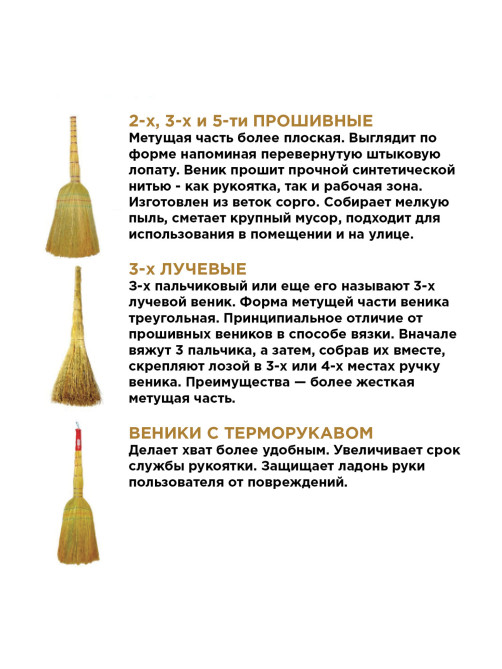 2-х, 3-х и 5-ти ПРОШИВНЫЕ
Метущая часть более плоская. Выглядит по форме напоминая перевернутую штыковую лопату. Веник прошит прочной синтетической нитью - как рукоятка, так и рабочая зона. Изготовлен из веток сорго. Собирает мелкую пыль, сметает крупный мусор, подходит для использования в помещении и на улице.

3-х ЛУЧЕВЫЕ
3-х пальчиковый или еще его называют 3-х лучевой веник. Форма метущей части веника треугольная. Принципиальное отличие от прошивных веников в способе вязки. Вначале вяжут 3 пальчика, а затем, собрав их вместе, скрепляют лозой в 3-х или 4-х местах ручку веника. Преимущества — более жесткая метущая часть.

ВЕНИКИ С ТЕРМОРУКАВОМ
Делает хват более удобным. Увеличивает срок службы рукоятки. Защищает ладонь руки пользователя от повреждений.